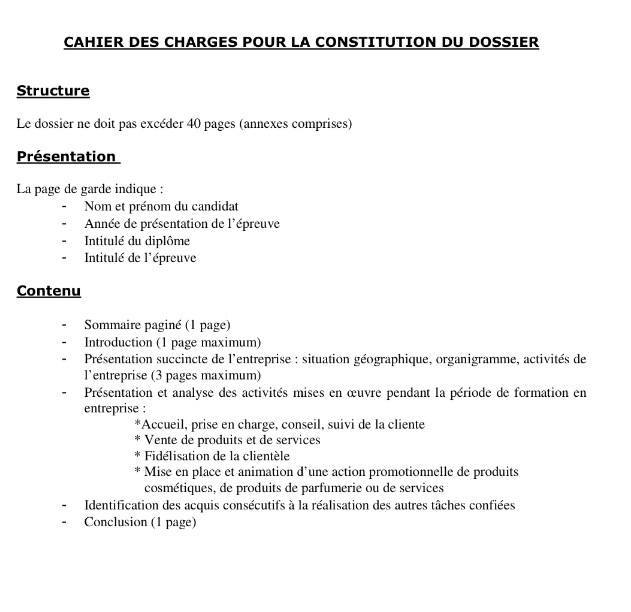 CAHIER DES CHARGES POUR LA CONSTITUTION DU DOSSIER

Structure

Le dossier ne doit pas excéder 40 pages (annexes comprises)

Présentation

La page de garde indique :
- Nom et prénom du candidat
- Année de présentation de l'épreuve
- Intitulé du diplôme
- Intitulé de l'épreuve

Contenu

- Sommaire paginé (1 page)
- Introduction (1 page maximum)
- Présentation succincte de l'entreprise : situation géographique, organigramme, activités de l'entreprise (3 pages maximum)
- Présentation et analyse des activités mises en œuvre pendant la période de formation en entreprise :
*Accueil, prise en charge, conseil, suivi de la cliente
* Vente de produits et de services
* Fidélisation de la clientèle
* Mise en place et animation d'une action promotionnelle de produits cosmétiques, de produits de parfumerie ou de services
- Identification des acquis consécutifs à la réalisation des autres tâches confiées
- Conclusion (1 page)